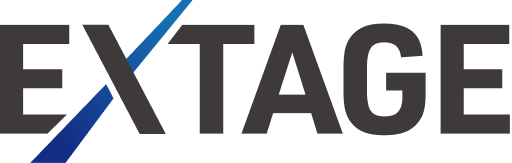 EXTAGE